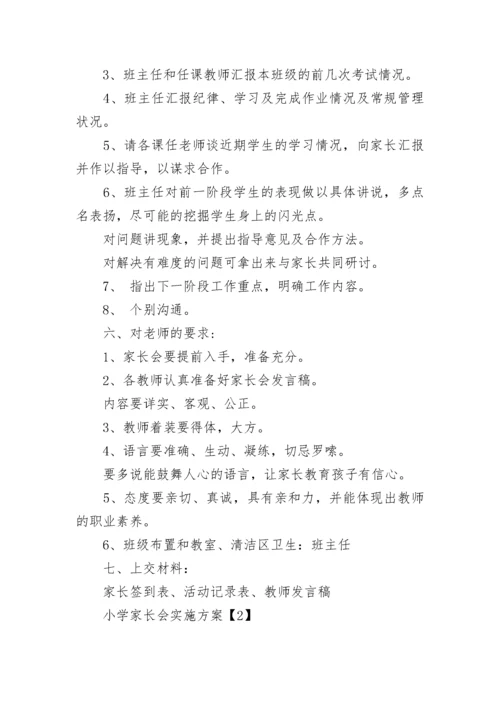 3、班主任和任课教师汇报本班级的前几次考试情况。

4、班主任汇报纪律、学习及完成作业情况及常规管理状况。

5、请各课任老师谈近期学生的学习情况，向家长汇报并作以指导，以谋求合作。

6、班主任对前一阶段学生的表现做以具体讲说，多点名表扬，尽可能的挖掘学生身上的闪光点。

对问题讲现象，并提出指导意见及合作方法。

对解决有难度的问题可拿出来与家长共同研讨。

7、 指出下一阶段工作重点，明确工作内容。

8、 个别沟通。

六、对老师的要求：

1、家长会要提前入手，准备充分。

2、各教师认真准备好家长会发言稿。

内容要详实、客观、公正。

3、教师着装要得体，大方。

4、语言要准确、生动、凝练，切忌罗嗦。

要多说能鼓舞人心的语言，让家长教育孩子有信心。

5、态度要亲切、真诚，具有亲和力，并能体现出教师的职业素养。

6、班级布置和教室、清洁区卫生：班主任

七、上交材料：

家长签到表、活动记录表、教师发言稿

小学家长会实施方案【2】